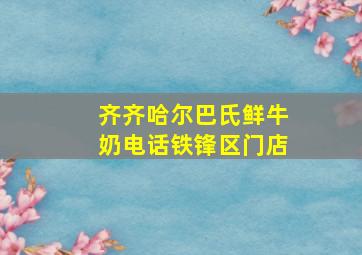 齐齐哈尔巴氏鲜牛奶电话铁锋区门店